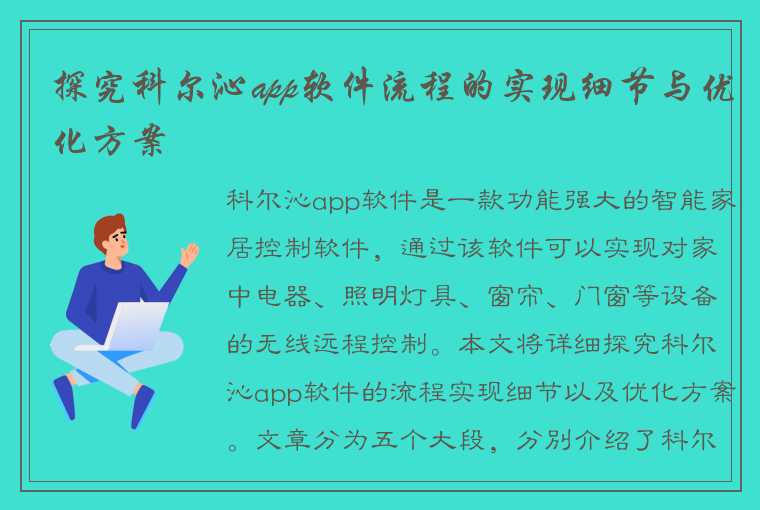 探究科尔沁app软件流程的实现细节与优化方案

科尔沁app软件是一款功能强大的智能家居控制软件，通过该软件可以实现对家中电器、照明灯具、窗帘、门窗等设备的无线远程控制。本文将详细探究科尔沁app软件的流程实现细节以及优化方案。文章分为五个大段，分别介绍了科尔